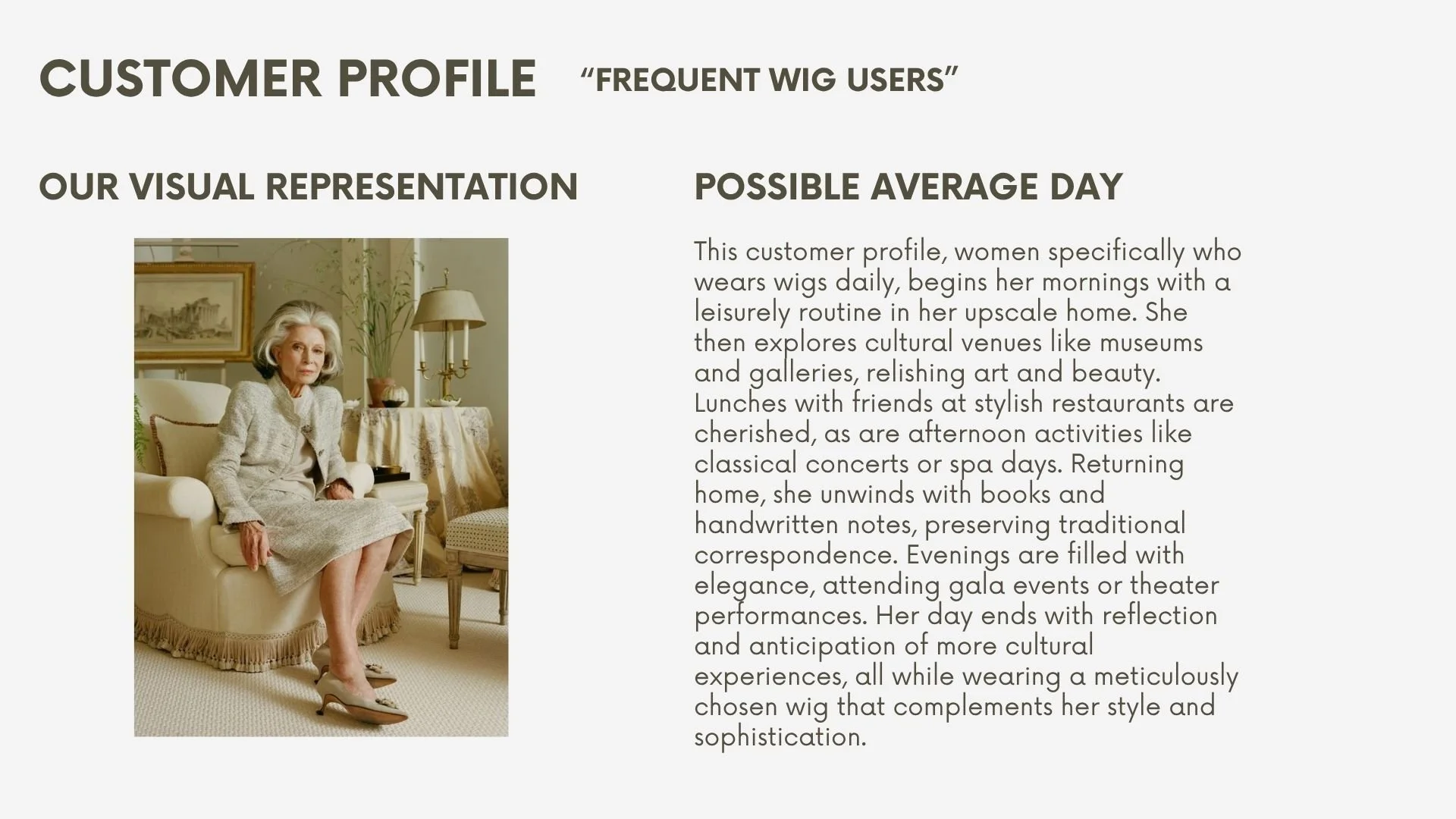 CUSTOMER PROFILE “FREQUENT WIG USERS”

OUR VISUAL REPRESENTATION

POSSIBLE AVERAGE DAY

This customer profile, women specifically who wears wigs daily, begins her mornings with a leisurely routine in her upscale home. She then explores cultural venues like museums and galleries, relishing art and beauty. Lunches with friends at stylish restaurants are cherished, as are afternoon activities like classical concerts or spa days. Returning home, she unwinds with books and handwritten notes, preserving traditional correspondence. Evenings are filled with elegance, attending gala events or theater performances. Her day ends with reflection and anticipation of more cultural experiences, all while wearing a meticulously chosen wig that complements her style and sophistication.